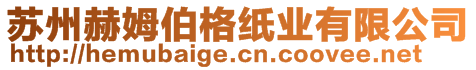 苏州赫姆伯格纸业有限公司
http://hemubaige.cn.coovee.net